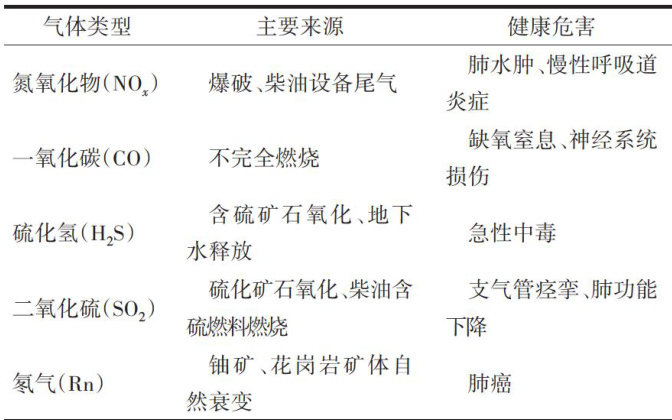 | 气体类型 | 主要来源 | 健康危害 |
|---|---|---|
| 氮氧化物($NO_x$) | 爆破、柴油设备尾气 | 肺水肿、慢性呼吸道炎症 |
| 一氧化碳(CO) | 不完全燃烧 | 缺氧窒息、神经系统损伤 |
| 硫化氢($H_2S$) | 含硫矿石氧化、地下水释放 | 急性中毒 |
| 二氧化硫($SO_2$) | 硫化矿石氧化、柴油含硫燃料燃烧 | 支气管痉挛、肺功能下降 |
| 氡气(Rn) | 铀矿、花岗岩矿体自然衰变 | 肺癌 |